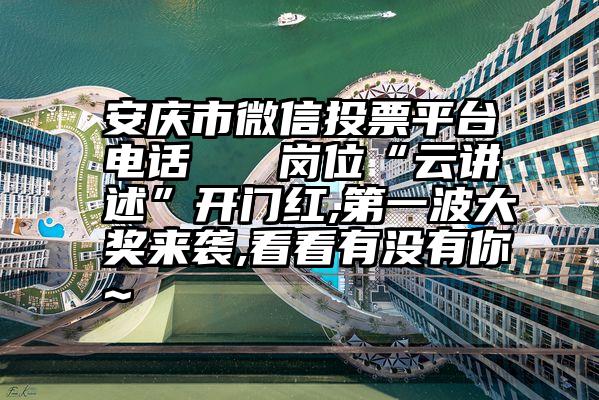 安庆市微信投票平台电话 岗位“云讲述”开门红,第一波大奖来袭,看看有没有你~